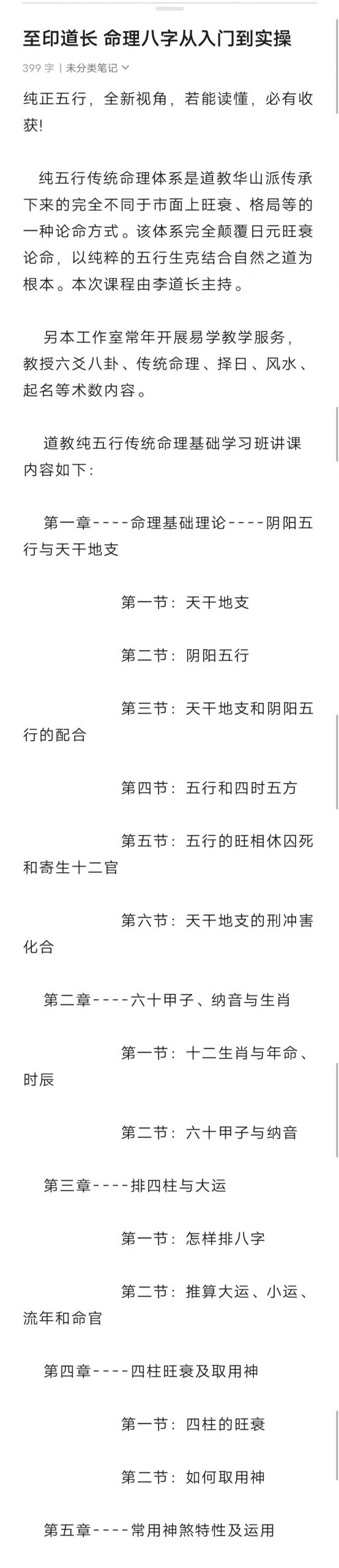 至印道长 命理八字从入门到实操

399 字 | 未分类笔记

纯正五行，全新视角，若能读懂，必有收获!

纯五行传统命理体系是道教华山派传承下来的完全不同于市面上旺衰、格局等的一种论命方式。该体系完全颠覆日元旺衰论命，以纯粹的五行生克结合自然之道为根本。本次课程由李道长主持。

另本工作室常年开展易学教学服务，教授六爻八卦、传统命理、择日、风水、起名等术数内容。

道教纯五行传统命理基础学习班讲课内容如下:

第一章----命理基础理论----阴阳五行与天干地支

第一节：天干地支

第二节：阴阳五行

第三节：天干地支和阴阳五行的配合

第四节：五行和四时五方

第五节：五行的旺相休囚死和寄生十二官

第六节：天干地支的刑冲害化合

第二章----六十甲子、纳音与生肖

第一节：十二生肖与年命、时辰

第二节：六十甲子与纳音

第三章----排四柱与大运

第一节：怎样排八字

第二节：推算大运、小运、流年和命官

第四章----四柱旺衰及取用神

第一节：四柱的旺衰

第二节：如何取用神

第五章----常用神煞特性及运用